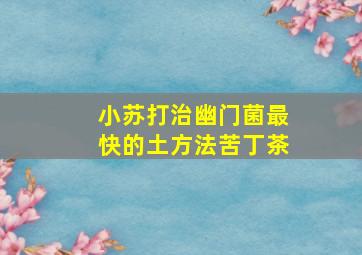 小苏打治幽门菌最快的土方法苦丁茶